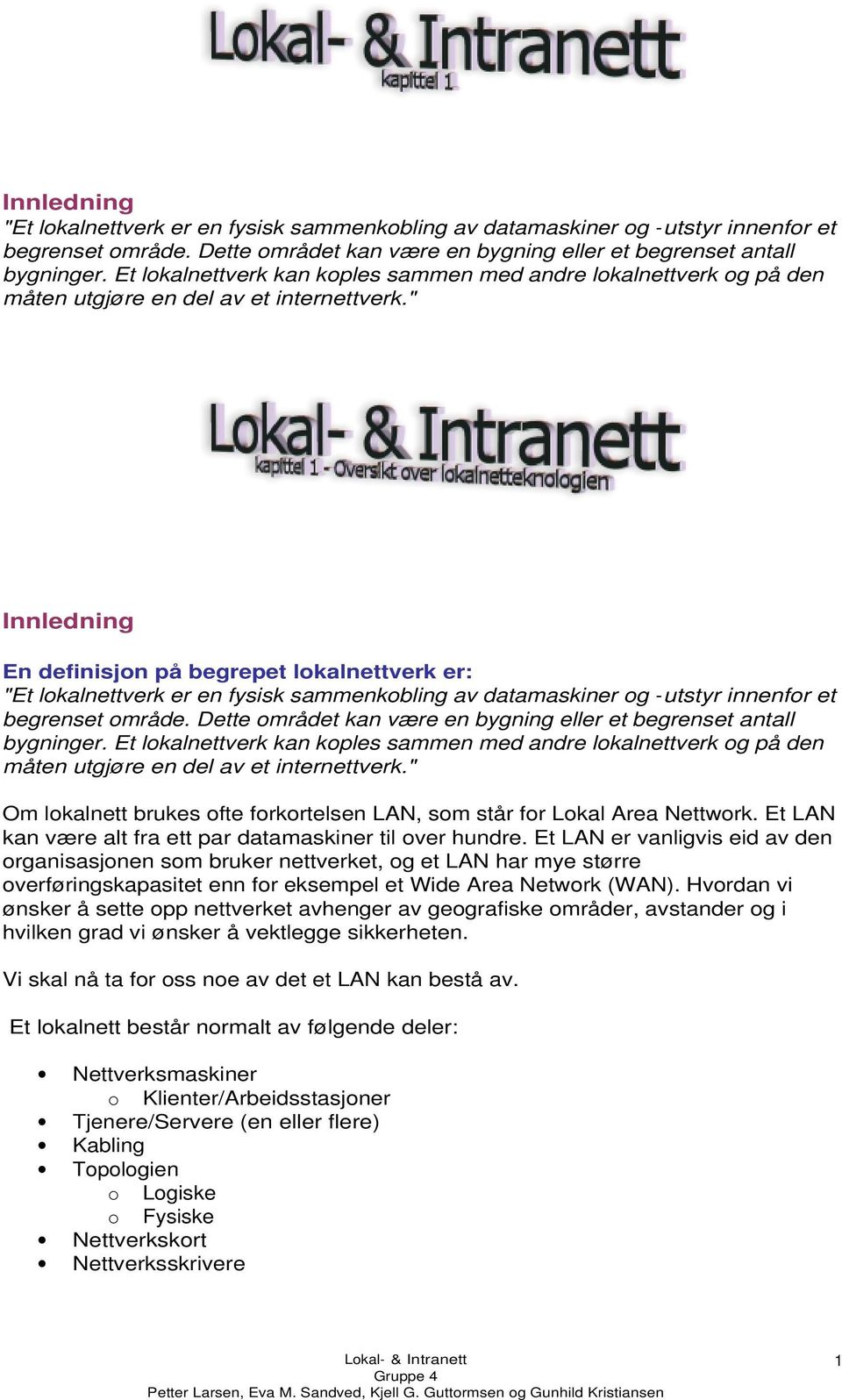 Lokal- & Intranett
kapittel 1

Innledning
"Et lokalnettverk er en fysisk sammenkobling av datamaskiner og -utstyr innenfor et begrenset område. Dette området kan være en bygning eller et begrenset antall bygninger. Et lokalnettverk kan koples sammen med andre lokalnettverk og på den måten utgjøre en del av et internettverk."

Lokal- & Intranett
kapittel 1 - Oversikt over lokalnetteknologien

Innledning

En definisjon på begrepet lokalnettverk er:
"Et lokalnettverk er en fysisk sammenkobling av datamaskiner og -utstyr innenfor et begrenset område. Dette området kan være en bygning eller et begrenset antall bygninger. Et lokalnettverk kan koples sammen med andre lokalnettverk og på den måten utgjøre en del av et internettverk."

Om lokalnett brukes ofte forkortelsen LAN, som står for Lokal Area Nettwork. Et LAN kan være alt fra ett par datamaskiner til over hundre. Et LAN er vanligvis eid av den organisasjonen som bruker nettverket, og et LAN har mye større overføringskapasitet enn for eksempel et Wide Area Network (WAN). Hvordan vi ønsker å sette opp nettverket avhenger av geografiske områder, avstander og i hvilken grad vi ønsker å vektlegge sikkerheten.

Vi skal nå ta for oss noe av det et LAN kan bestå av.

Et lokalnett består normalt av følgende deler:

• Nettverksmaskiner
  o Klienter/Arbeidsstasjoner
• Tjenere/Servere (en eller flere)
• Kabling
• Topologien
  o Logiske
  o Fysiske
• Nettverkskort
• Nettverksskrivere

Lokal- & Intranett
Gruppe 4
Petter Larsen, Eva M. Sandved, Kjell G. Guttormsen og Gunhild Kristiansen
1